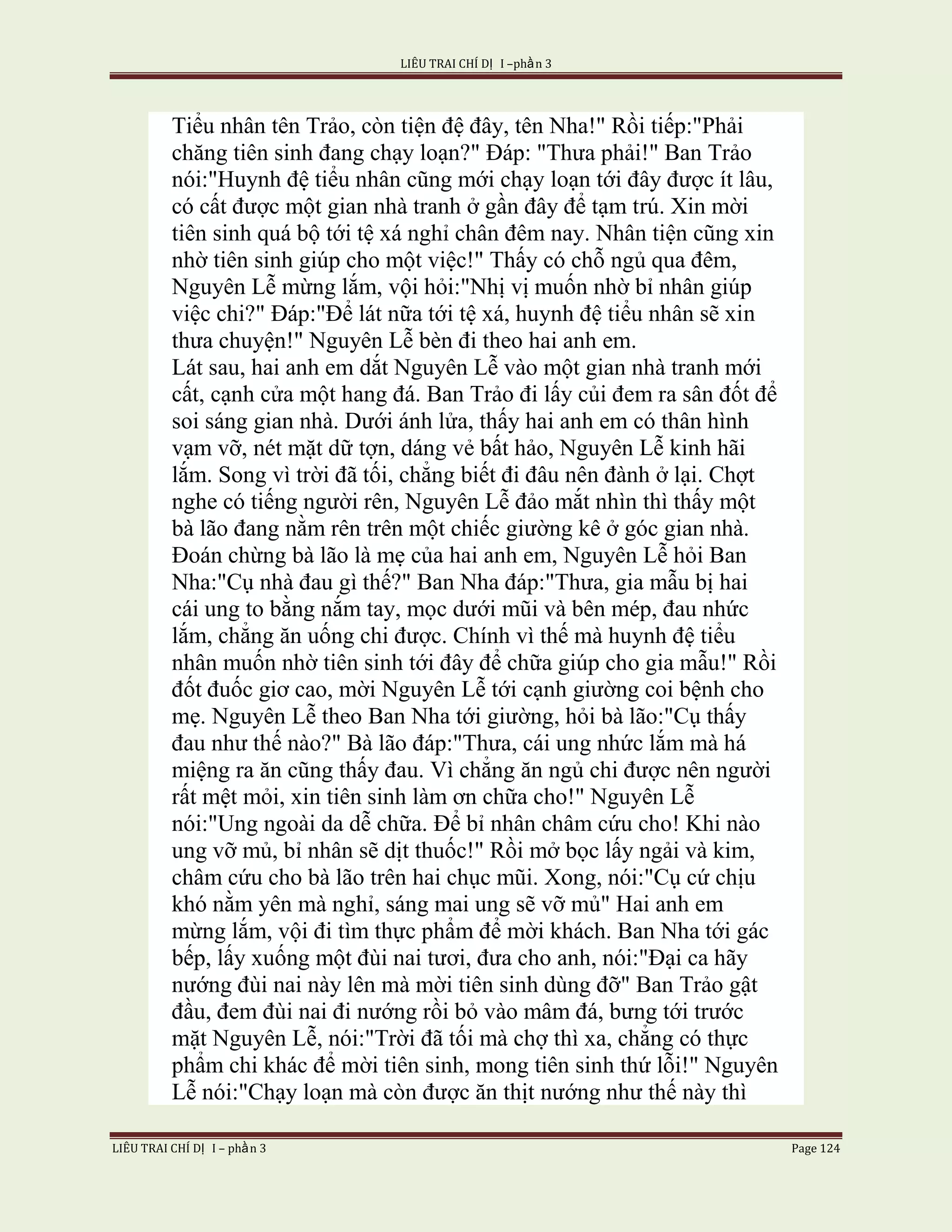 LIÊU TRAI CHÍ DỊ I –phần 3

Tiểu nhân tên Trảo, còn tiện đệ đây, tên Nha!" Rồi tiếp:"Phải chăng tiên sinh đang chạy loạn?" Đáp: "Thưa phải!" Ban Trảo nói:"Huynh đệ tiểu nhân cũng mới chạy loạn tới đây được ít lâu, có cất được một gian nhà tranh ở gần đây để tạm trú. Xin mời tiên sinh quá bộ tới tệ xá nghỉ chân đêm nay. Nhân tiện cũng xin nhờ tiên sinh giúp cho một việc!" Thấy có chỗ ngủ qua đêm, Nguyên Lễ mừng lắm, vội hỏi:"Nhị vị muốn nhờ bỉ nhân giúp việc chi?" Đáp:"Để lát nữa tới tệ xá, huynh đệ tiểu nhân sẽ xin thưa chuyện!" Nguyên Lễ bèn đi theo hai anh em.
Lát sau, hai anh em dắt Nguyên Lễ vào một gian nhà tranh mới cất, cạnh cửa một hang đá. Ban Trảo đi lấy củi đem ra sân đốt để soi sáng gian nhà. Dưới ánh lửa, thấy hai anh em có thân hình vạm vỡ, nét mặt dữ tợn, dáng vẻ bất hảo, Nguyên Lễ kinh hãi lắm. Song vì trời đã tối, chẳng biết đi đâu nên đành ở lại. Chợt nghe có tiếng người rên, Nguyên Lễ đảo mắt nhìn thì thấy một bà lão đang nằm rên trên một chiếc giường kê ở góc gian nhà. Đoán chừng bà lão là mẹ của hai anh em, Nguyên Lễ hỏi Ban Nha:"Cụ nhà đau gì thế?" Ban Nha đáp:"Thưa, gia mẫu bị hai cái ung to bằng nắm tay, mọc dưới mũi và bên mép, đau nhức lắm, chẳng ăn uống chi được. Chính vì thế mà huynh đệ tiểu nhân muốn nhờ tiên sinh tới đây để chữa giúp cho gia mẫu!" Rồi đốt đuốc giơ cao, mời Nguyên Lễ tới cạnh giường coi bệnh cho mẹ. Nguyên Lễ theo Ban Nha tới giường, hỏi bà lão:"Cụ thấy đau như thế nào?" Bà lão đáp:"Thưa, cái ung nhức lắm mà há miệng ra ăn cũng thấy đau. Vì chẳng ăn ngủ chi được nên người rất mệt mỏi, xin tiên sinh làm ơn chữa cho!" Nguyên Lễ nói:"Ung ngoài da dễ chữa. Để bỉ nhân châm cứu cho! Khi nào ung vỡ mủ, bỉ nhân sẽ dịt thuốc!" Rồi mở bọc lấy ngải và kim, châm cứu cho bà lão trên hai chục mũi. Xong, nói:"Cụ cứ chịu khó nằm yên mà nghỉ, sáng mai ung sẽ vỡ mủ" Hai anh em mừng lắm, vội đi tìm thực phẩm để mời khách. Ban Nha tới gác bếp, lấy xuống một đùi nai tươi, đưa cho anh, nói:"Đại ca hãy nướng đùi nai này lên mà mời tiên sinh dùng đỡ" Ban Trảo gật đầu, đem đùi nai đi nướng rồi bỏ vào mâm đá, bưng tới trước mặt Nguyên Lễ, nói:"Trời đã tối mà chợ thì xa, chẳng có thực phẩm chi khác để mời tiên sinh, mong tiên sinh thứ lỗi!" Nguyên Lễ nói:"Chạy loạn mà còn được ăn thịt nướng như thế này thì

LIÊU TRAI CHÍ DỊ I – phần 3 Page 124